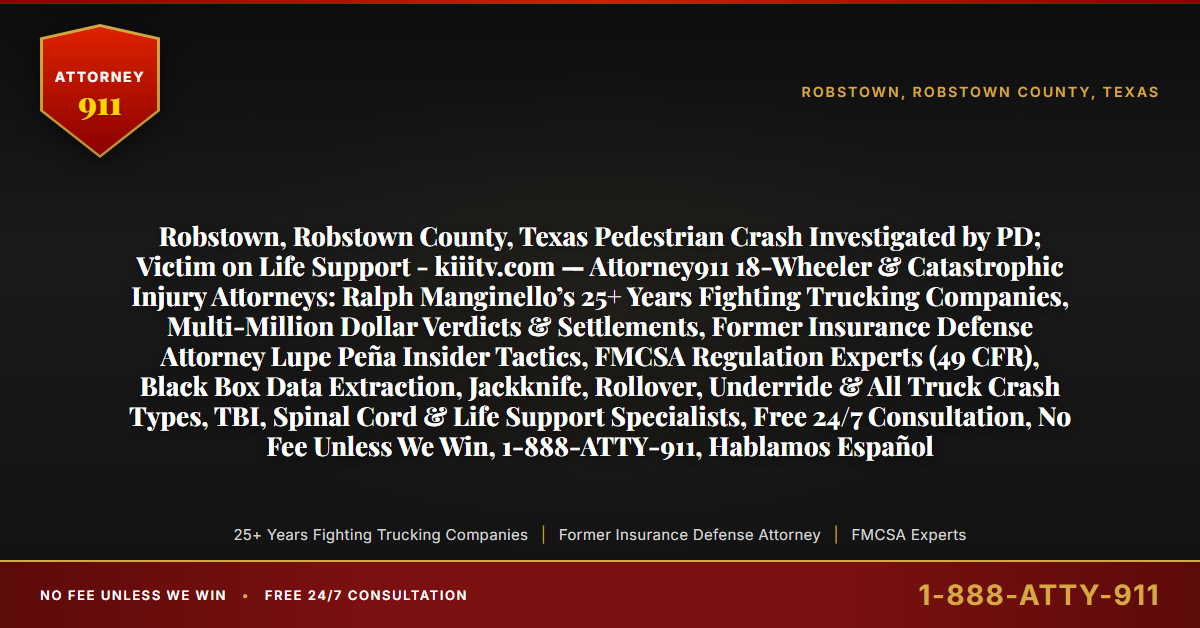 ATTORNEY
911

ROBSTOWN, ROBSTOWN COUNTY, TEXAS

Robstown, Robstown County, Texas Pedestrian Crash Investigated by PD; Victim on Life Support - kiiitv.com — Attorney911 18-Wheeler & Catastrophic Injury Attorneys: Ralph Manginello's 25+ Years Fighting Trucking Companies, Multi-Million Dollar Verdicts & Settlements, Former Insurance Defense Attorney Lupe Peña Insider Tactics, FMCSA Regulation Experts (49 CFR), Black Box Data Extraction, Jackknife, Rollover, Underride & All Truck Crash Types, TBI, Spinal Cord & Life Support Specialists, Free 24/7 Consultation, No Fee Unless We Win, 1-888-ATTY-911, Hablamos Español

25+ Years Fighting Trucking Companies | Former Insurance Defense Attorney | FMCSA Experts

NO FEE UNLESS WE WIN • FREE 24/7 CONSULTATION

1-888-ATTY-911